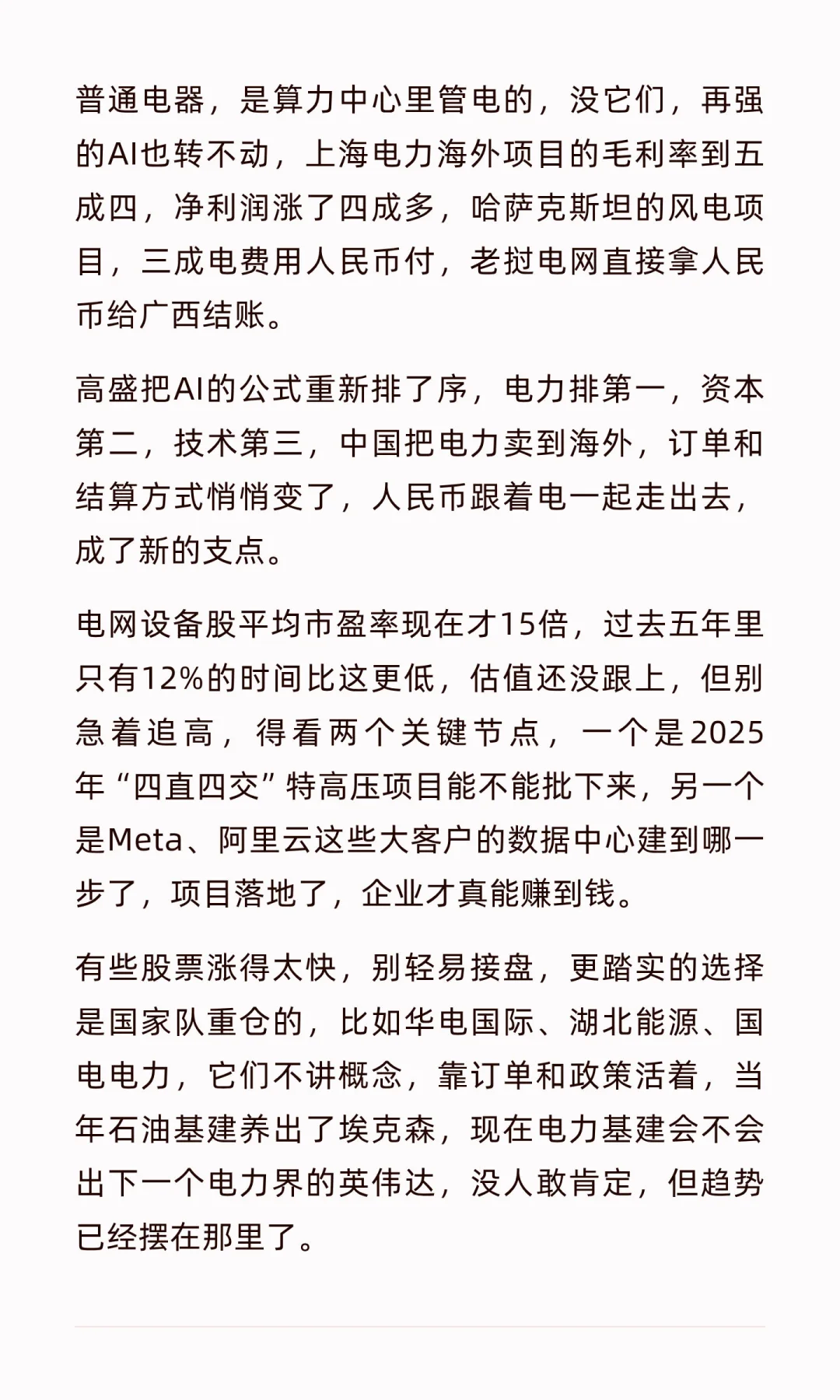 普通电器，是算力中心里管电的，没它们，再强的AI也转不动，上海电力海外项目的毛利率到五成四，净利润涨了四成多，哈萨克斯坦的风电项目，三成电费用人民币付，老挝电网直接拿人民币给广西结账。

高盛把AI的公式重新排了序，电力排第一，资本第二，技术第三，中国把电力卖到海外，订单和结算方式悄悄变了，人民币跟着电一起走出去，成了新的支点。

电网设备股平均市盈率现在才15倍，过去五年里只有12%的时间比这更低，估值还没跟上，但别急着追高，得看两个关键节点，一个是2025年“四直四交”特高压项目能不能批下来，另一个是Meta、阿里云这些大客户的数据中心建到哪一步了，项目落地了，企业才真能赚到钱。

有些股票涨得太快，别轻易接盘，更踏实的选择是国家队重仓的，比如华电国际、湖北能源、国电电力，它们不讲概念，靠订单和政策活着，当年石油基建养出了埃克森，现在电力基建会不会出下一个电力界的英伟达，没人敢肯定，但趋势已经摆在那里了。